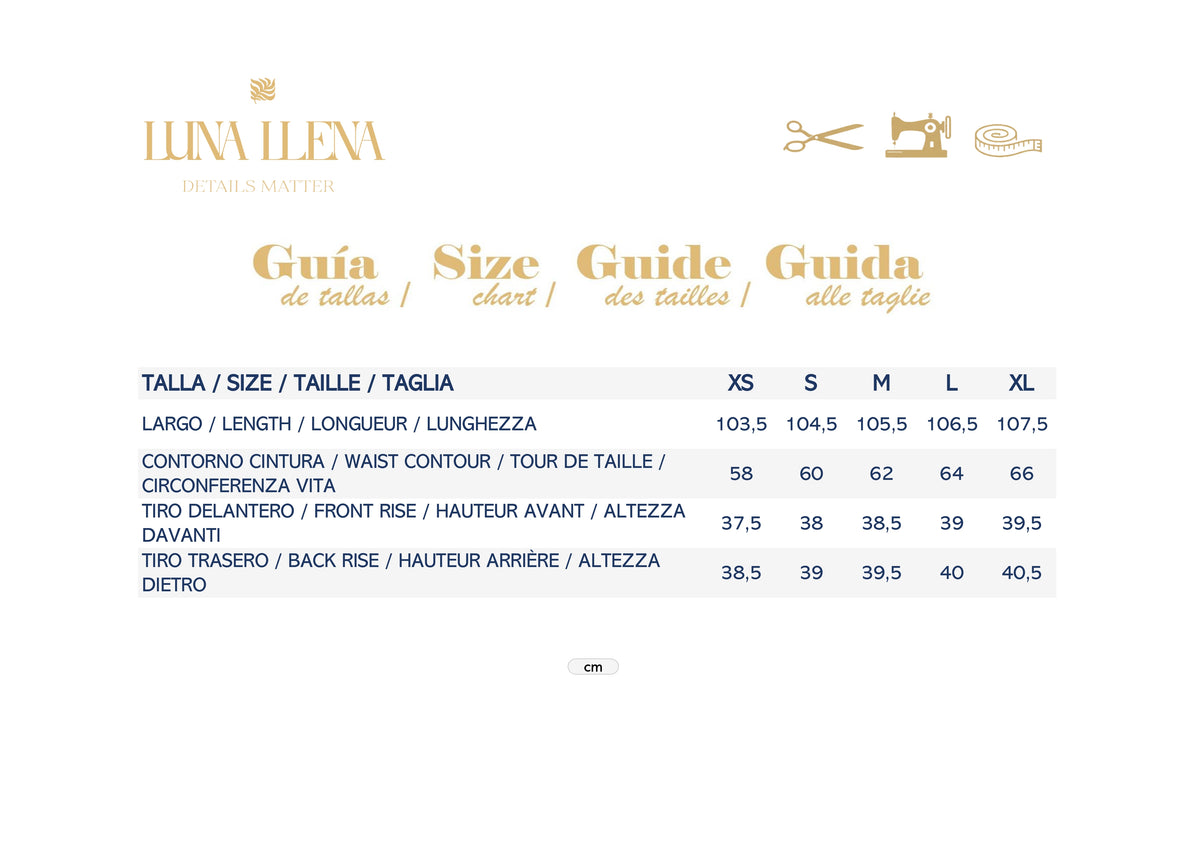 LUNA LLENA
DETAILS MATTER

Guía de tallas / Size chart / Guide des tailles / Guida alle taglie

| TALLA / SIZE / TAILLE / TAGLIA | XS | S | M | L | XL |
|---|---|---|---|---|---|
| LARGO / LENGTH / LONGUEUR / LUNGHEZZA | 103,5 | 104,5 | 105,5 | 106,5 | 107,5 |
| CONTORNO CINTURA / WAIST CONTOUR / TOUR DE TAILLE / CIRCONFERENZA VITA | 58 | 60 | 62 | 64 | 66 |
| TIRO DELANTERO / FRONT RISE / HAUTEUR AVANT / ALTEZZA DAVANTI | 37,5 | 38 | 38,5 | 39 | 39,5 |
| TIRO TRASERO / BACK RISE / HAUTEUR ARRIÈRE / ALTEZZA DIETRO | 38,5 | 39 | 39,5 | 40 | 40,5 |

cm